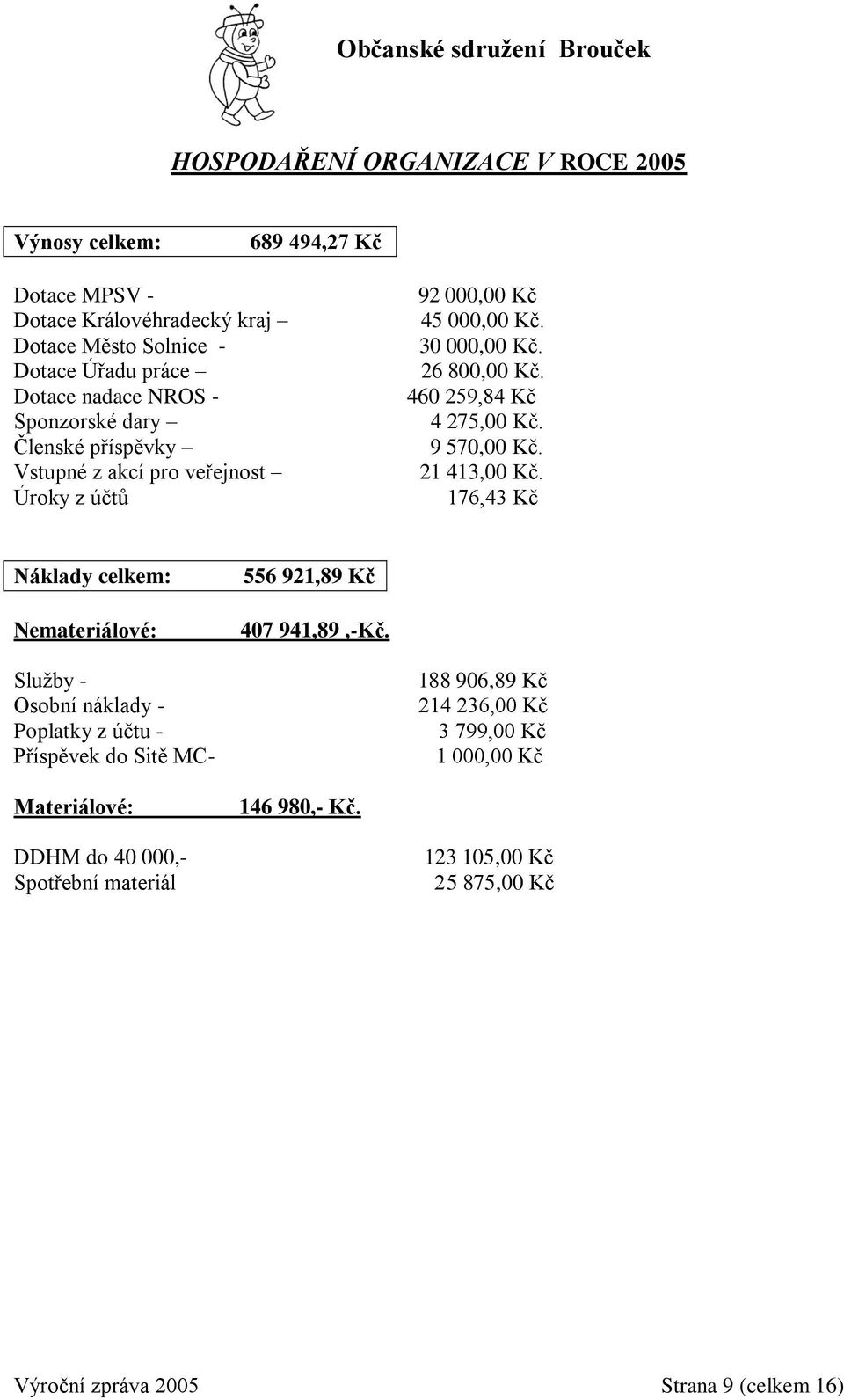 Občanské sdružení Brouček

HOSPODAŘENÍ ORGANIZACE V ROCE 2005

Výnosy celkem: 689 494,27 Kč

Dotace MPSV - 92 000,00 Kč
Dotace Královéhradecký kraj – 45 000,00 Kč.
Dotace Město Solnice - 30 000,00 Kč.
Dotace Úřadu práce – 26 800,00 Kč.
Dotace nadace NROS - 460 259,84 Kč
Sponzorské dary – 4 275,00 Kč.
Členské příspěvky – 9 570,00 Kč.
Vstupné z akcí pro veřejnost – 21 413,00 Kč.
Úroky z účtů 176,43 Kč

Náklady celkem: 556 921,89 Kč

Nemateriálové: 407 941,89 ,-Kč.

Služby - 188 906,89 Kč
Osobní náklady - 214 236,00 Kč
Poplatky z účtu - 3 799,00 Kč
Příspěvek do Sitě MC- 1 000,00 Kč

Materiálové: 146 980,- Kč.

DDHM do 40 000,- 123 105,00 Kč
Spotřební materiál 25 875,00 Kč

Výroční zpráva 2005 Strana 9 (celkem 16)